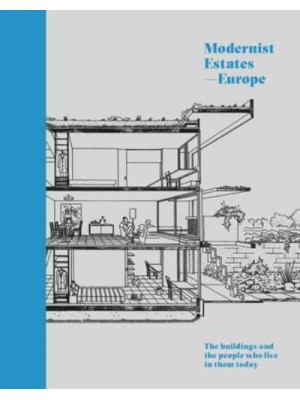 Modernist Estates —Europe

The buildings and the people who live in them today